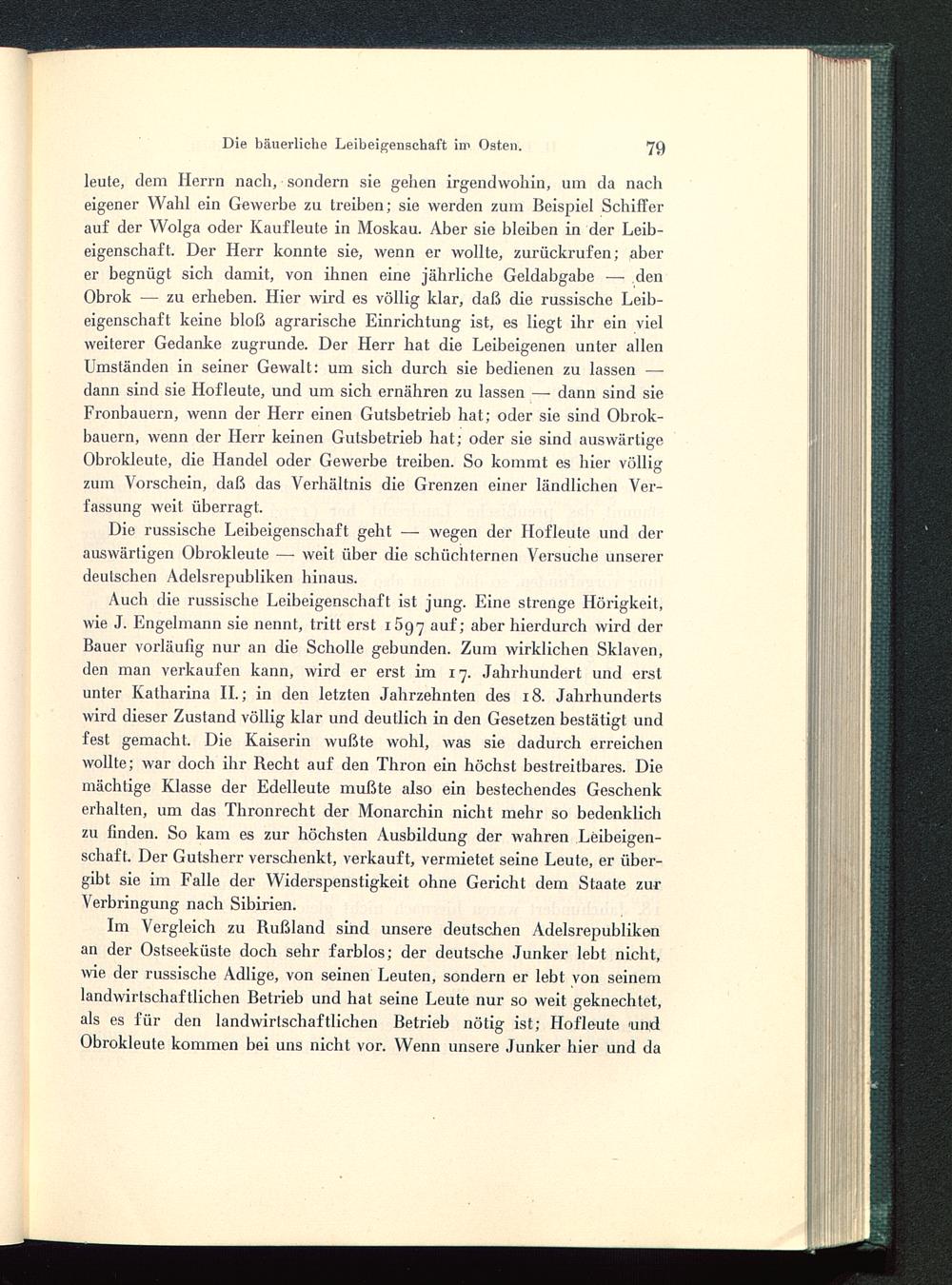 Die bäuerliche Leibeigenschaft im Osten. 79

leute, dem Herrn nach, sondern sie gehen irgendwohin, um da nach eigener Wahl ein Gewerbe zu treiben; sie werden zum Beispiel Schiffer auf der Wolga oder Kaufleute in Moskau. Aber sie bleiben in der Leibeigenschaft. Der Herr konnte sie, wenn er wollte, zurückrufen; aber er begnügt sich damit, von ihnen eine jährliche Geldabgabe — den Obrok — zu erheben. Hier wird es völlig klar, daß die russische Leibeigenschaft keine bloß agrarische Einrichtung ist, es liegt ihr ein viel weiterer Gedanke zugrunde. Der Herr hat die Leibeigenen unter allen Umständen in seiner Gewalt: um sich durch sie bedienen zu lassen — dann sind sie Hofleute, und um sich ernähren zu lassen — dann sind sie Fronbauern, wenn der Herr einen Gutsbetrieb hat; oder sie sind Obrokbauern, wenn der Herr keinen Gutsbetrieb hat; oder sie sind auswärtige Obrokleute, die Handel oder Gewerbe treiben. So kommt es hier völlig zum Vorschein, daß das Verhältnis die Grenzen einer ländlichen Verfassung weit überragt.

Die russische Leibeigenschaft geht — wegen der Hofleute und der auswärtigen Obrokleute — weit über die schüchternen Versuche unserer deutschen Adelsrepubliken hinaus.

Auch die russische Leibeigenschaft ist jung. Eine strenge Hörigkeit, wie J. Engelmann sie nennt, tritt erst 1597 auf; aber hierdurch wird der Bauer vorläufig nur an die Scholle gebunden. Zum wirklichen Sklaven, den man verkaufen kann, wird er erst im 17. Jahrhundert und erst unter Katharina II.; in den letzten Jahrzehnten des 18. Jahrhunderts wird dieser Zustand völlig klar und deutlich in den Gesetzen bestätigt und fest gemacht. Die Kaiserin wußte wohl, was sie dadurch erreichen wollte; war doch ihr Recht auf den Thron ein höchst bestreitbares. Die mächtige Klasse der Edelleute mußte also ein bestechendes Geschenk erhalten, um das Thronrecht der Monarchin nicht mehr so bedenklich zu finden. So kam es zur höchsten Ausbildung der wahren Leibeigenschaft. Der Gutsherr verschenkt, verkauft, vermietet seine Leute, er übergibt sie im Falle der Widerspenstigkeit ohne Gericht dem Staate zur Verbringung nach Sibirien.

Im Vergleich zu Rußland sind unsere deutschen Adelsrepubliken an der Ostseeküste doch sehr farblos; der deutsche Junker lebt nicht, wie der russische Adlige, von seinen Leuten, sondern er lebt von seinem landwirtschaftlichen Betrieb und hat seine Leute nur so weit geknechtet, als es für den landwirtschaftlichen Betrieb nötig ist; Hofleute und Obrokleute kommen bei uns nicht vor. Wenn unsere Junker hier und da